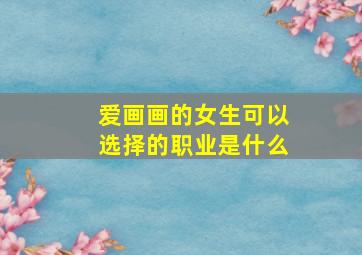 爱画画的女生可以选择的职业是什么